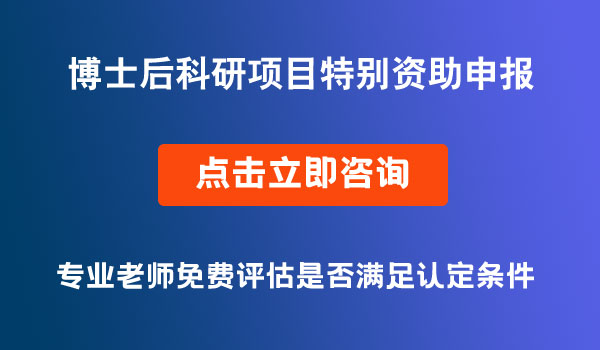 博士后科研项目特别资助申报

点击立即咨询

专业老师免费评估是否满足认定条件